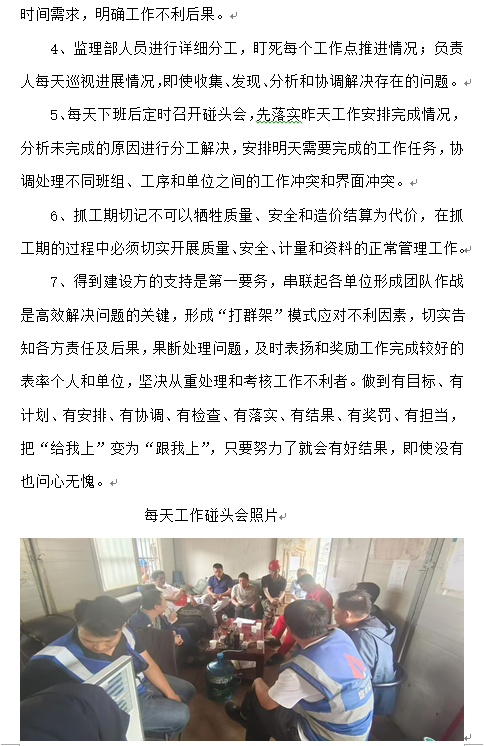 时间需求，明确工作不利后果。

4、监理部人员进行详细分工，盯死每个工作点推进情况；负责人每天巡视进展情况，即使收集、发现、分析和协调解决存在的问题。

5、每天下班后定时召开碰头会，先落实昨天工作安排完成情况，分析未完成的原因进行分工解决，安排明天需要完成的工作任务，协调处理不同班组、工序和单位之间的工作冲突和界面冲突。

6、抓工期切记不可以牺牲质量、安全和造价结算为代价，在抓工期的过程中必须切实开展质量、安全、计量和资料的正常管理工作。

7、得到建设方的支持是第一要务，串联起各单位形成团队作战是高效解决问题的关键，形成“打群架”模式应对不利因素，切实告知各方责任及后果，果断处理问题，及时表扬和奖励工作完成较好的表率个人和单位，坚决从重处理和考核工作不利者。做到有目标、有计划、有安排、有协调、有检查、有落实、有结果、有奖罚、有担当，把“给我上”变为“跟我上”，只要努力了就会有好结果，即使没有也问心无愧。

每天工作碰头会照片